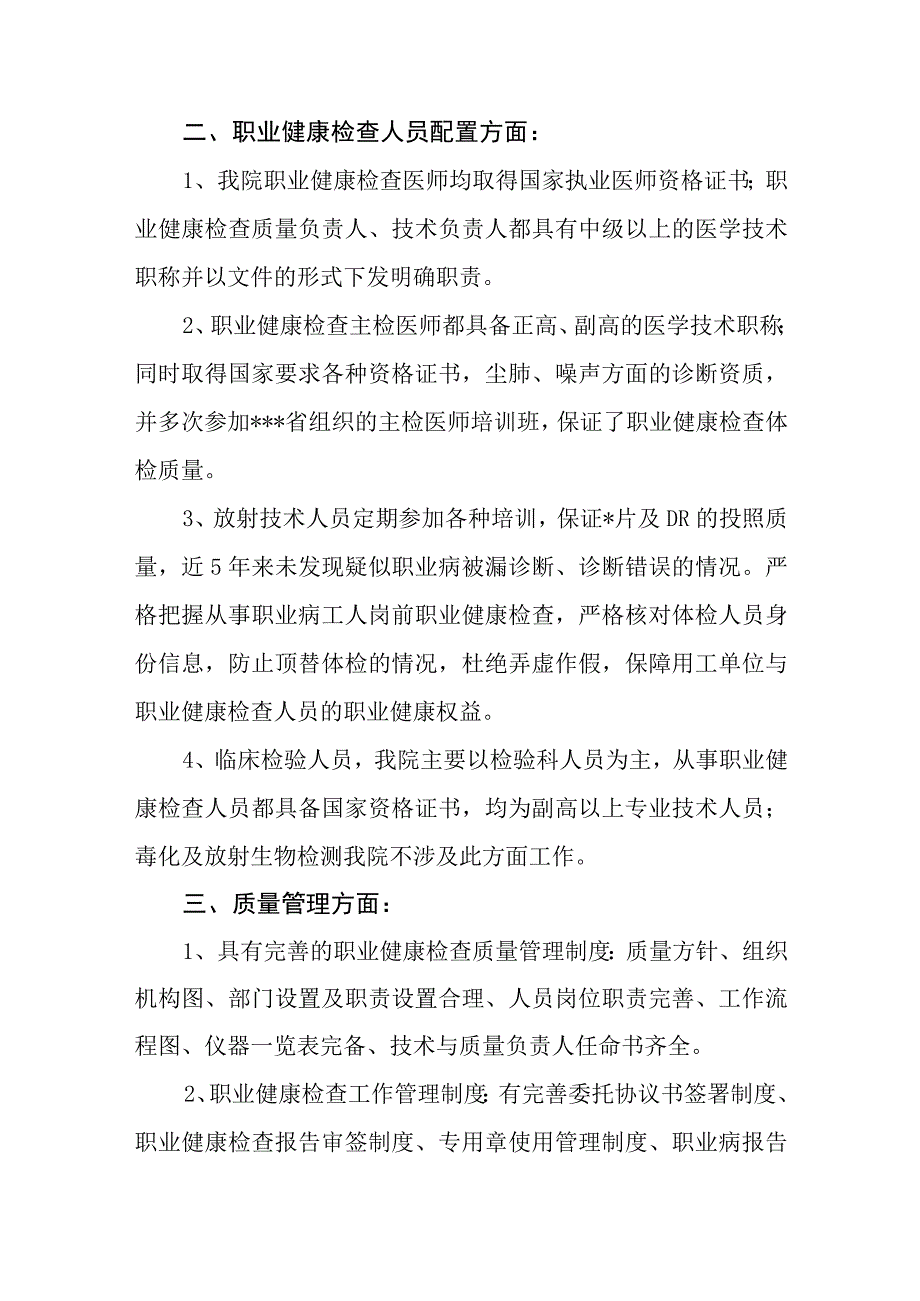 二、职业健康检查人员配置方面：

1、我院职业健康检查医师均取得国家执业医师资格证书;职业健康检查质量负责人、技术负责人都具有中级以上的医学技术职称并以文件的形式下发明确职责。

2、职业健康检查主检医师都具备正高、副高的医学技术职称;同时取得国家要求各种资格证书，尘肺、噪声方面的诊断资质，并多次参加***省组织的主检医师培训班，保证了职业健康检查体检质量。

3、放射技术人员定期参加各种培训，保证*片及DR的投照质量，近5年来未发现疑似职业病被漏诊断、诊断错误的情况。严格把握从事职业病工人岗前职业健康检查，严格核对体检人员身份信息，防止顶替体检的情况，杜绝弄虚作假，保障用工单位与职业健康检查人员的职业健康权益。

4、临床检验人员，我院主要以检验科人员为主，从事职业健康检查人员都具备国家资格证书，均为副高以上专业技术人员；毒化及放射生物检测我院不涉及此方面工作。

三、质量管理方面：

1、具有完善的职业健康检查质量管理制度:质量方针、组织机构图、部门设置及职责设置合理、人员岗位职责完善、工作流程图、仪器一览表完备、技术与质量负责人任命书齐全。

2、职业健康检查工作管理制度:有完善委托协议书签署制度、职业健康检查报告审签制度、专用章使用管理制度、职业病报告